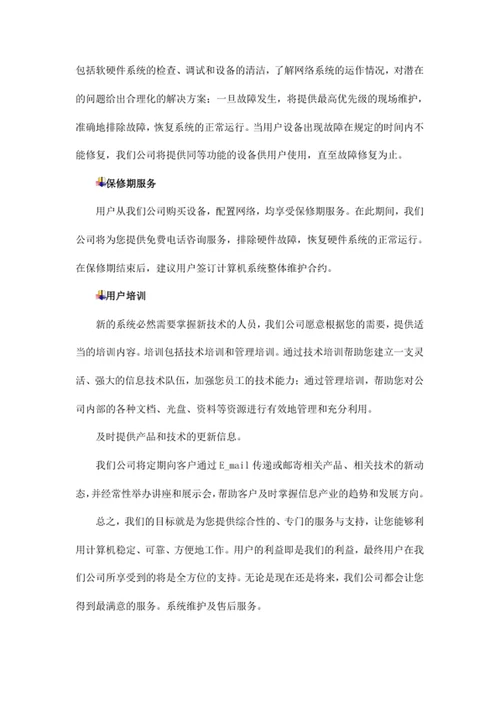 包括软硬件系统的检查、调试和设备的清洁，了解网络系统的运作情况，对潜在的问题给出合理化的解决方案；一旦故障发生，将提供最高优先级的现场维护，准确地排除故障，恢复系统的正常运行。当用户设备出现故障在规定的时间内不能修复，我们公司将提供同等功能的设备供用户使用，直至故障修复为止。

保修期服务

用户从我们公司购买设备，配置网络，均享受保修期服务。在此期间，我们公司将为您提供免费电话咨询服务，排除硬件故障，恢复硬件系统的正常运行。在保修期结束后，建议用户签订计算机系统整体维护合约。

用户培训

新的系统必然需要掌握新技术的人员，我们公司愿意根据您的需要，提供适当的培训内容。培训包括技术培训和管理培训。通过技术培训帮助您建立一支灵活、强大的信息技术队伍，加强您员工的技术能力；通过管理培训，帮助您对公司内部的各种文档、光盘、资料等资源进行有效地管理和充分利用。

及时提供产品和技术的更新信息。

我们公司将定期向客户通过 E_mail 传递或邮寄相关产品、相关技术的新动态，并经常性举办讲座和展示会，帮助客户及时掌握信息产业的趋势和发展方向。

总之，我们的目标就是为您提供综合性的、专门的服务与支持，让您能够利用计算机稳定、可靠、方便地工作。用户的利益即是我们的利益，最终用户在我们公司所享受到的将是全方位的支持。无论是现在还是将来，我们公司都会让您得到最满意的服务。系统维护及售后服务。